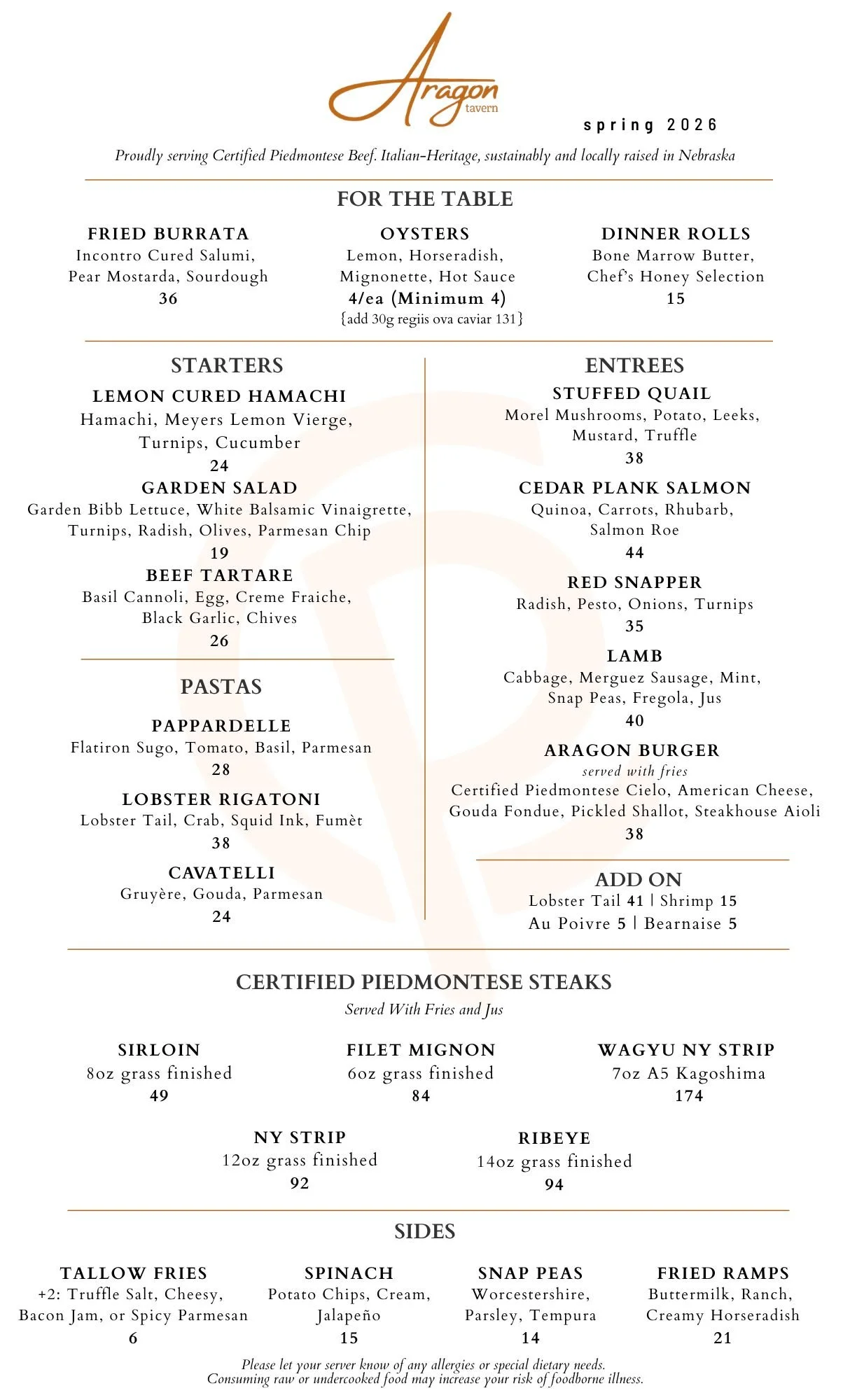 Aragon
tavern

spring 2026

Proudly serving Certified Piedmontese Beef. Italian-Heritage, sustainably and locally raised in Nebraska

FOR THE TABLE

FRIED BURRATA
Incontro Cured Salumi, Pear Mostarda, Sourdough
36

OYSTERS
Lemon, Horseradish, Mignonette, Hot Sauce
4/ea (Minimum 4)
{add 30g regiis ova caviar 131}

DINNER ROLLS
Bone Marrow Butter, Chef's Honey Selection
15

STARTERS

LEMON CURED HAMACHI
Hamachi, Meyers Lemon Vierge, Turnips, Cucumber
24

GARDEN SALAD
Garden Bibb Lettuce, White Balsamic Vinaigrette, Turnips, Radish, Olives, Parmesan Chip
19

BEEF TARTARE
Basil Cannoli, Egg, Creme Fraiche, Black Garlic, Chives
26

PASTAS

PAPPARDELLE
Flatiron Sugo, Tomato, Basil, Parmesan
28

LOBSTER RIGATONI
Lobster Tail, Crab, Squid Ink, Fumèt
38

CAVATELLI
Gruyère, Gouda, Parmesan
24

ENTREES

STUFFED QUAIL
Morel Mushrooms, Potato, Leeks, Mustard, Truffle
38

CEDAR PLANK SALMON
Quinoa, Carrots, Rhubarb, Salmon Roe
44

RED SNAPPER
Radish, Pesto, Onions, Turnips
35

LAMB
Cabbage, Merguez Sausage, Mint, Snap Peas, Fregola, Jus
40

ARAGON BURGER
served with fries
Certified Piedmontese Cielo, American Cheese, Gouda Fondue, Pickled Shallot, Steakhouse Aioli
38

ADD ON
Lobster Tail 41 | Shrimp 15
Au Poivre 5 | Bearnaise 5

CERTIFIED PIEDMONTESE STEAKS
Served With Fries and Jus

SIRLOIN
8oz grass finished
49

FILET MIGNON
6oz grass finished
84

WAGYU NY STRIP
7oz A5 Kagoshima
174

NY STRIP
12oz grass finished
92

RIBEYE
14oz grass finished
94

SIDES

TALLOW FRIES
+2: Truffle Salt, Cheesy, Bacon Jam, or Spicy Parmesan
6

SPINACH
Potato Chips, Cream, Jalapeño
15

SNAP PEAS
Worcestershire, Parsley, Tempura
14

FRIED RAMPS
Buttermilk, Ranch, Creamy Horseradish
21

Please let your server know of any allergies or special dietary needs.
Consuming raw or undercooked food may increase your risk of foodborne illness.